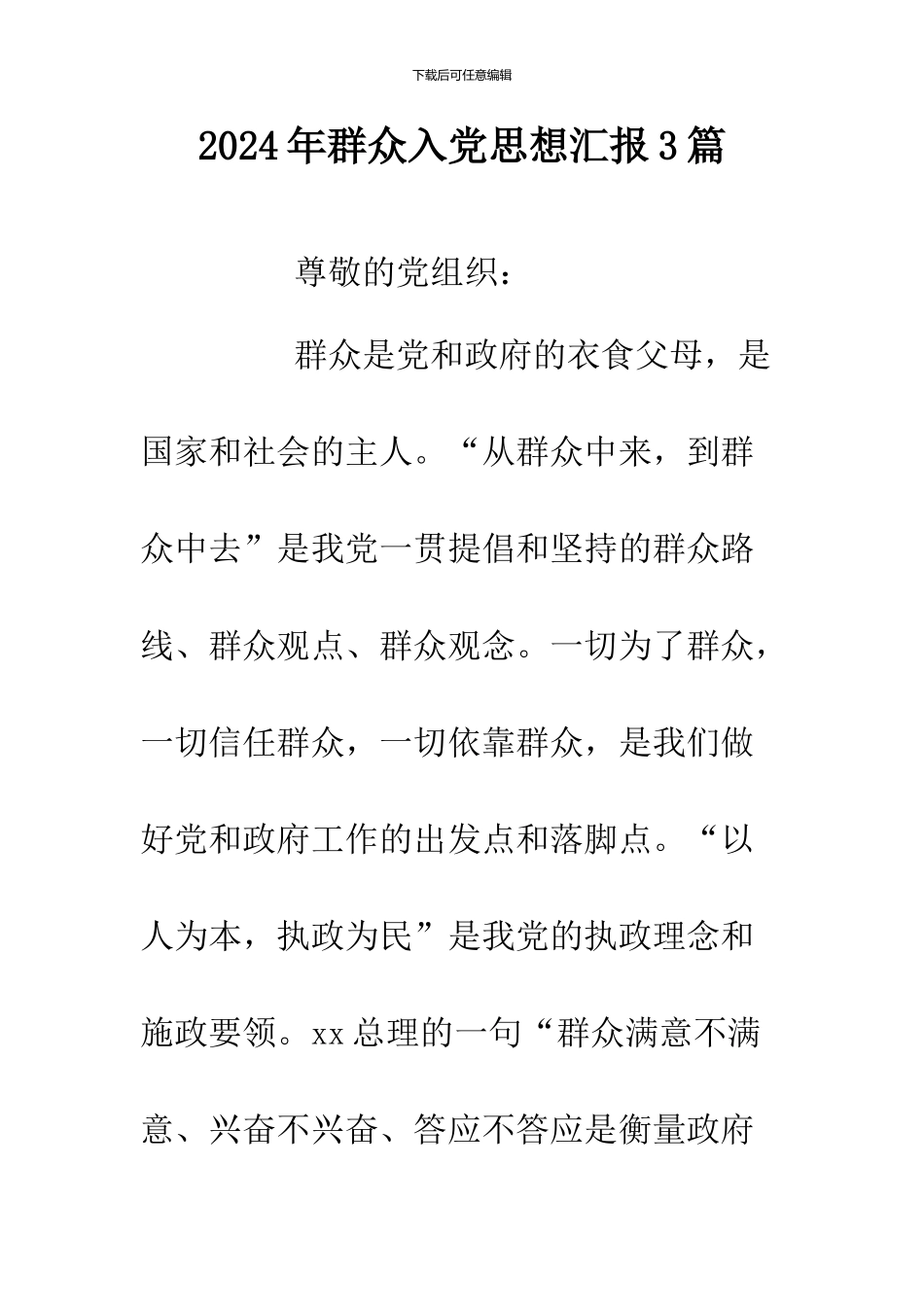 下载后可任意编辑

2024年群众入党思想汇报3篇

尊敬的党组织：

群众是党和政府的衣食父母，是国家和社会的主人。“从群众中来，到群众中去”是我党一贯提倡和坚持的群众路线、群众观点、群众观念。一切为了群众，一切信任群众，一切依靠群众，是我们做好党和政府工作的出发点和落脚点。“以人为本，执政为民”是我党的执政理念和施政要领。xx总理的一句“群众满意不满意、兴奋不兴奋、答应不答应是衡量政府